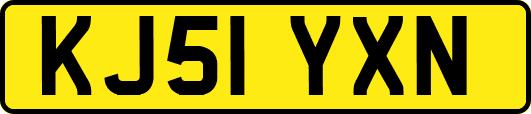 KJ51 YXN